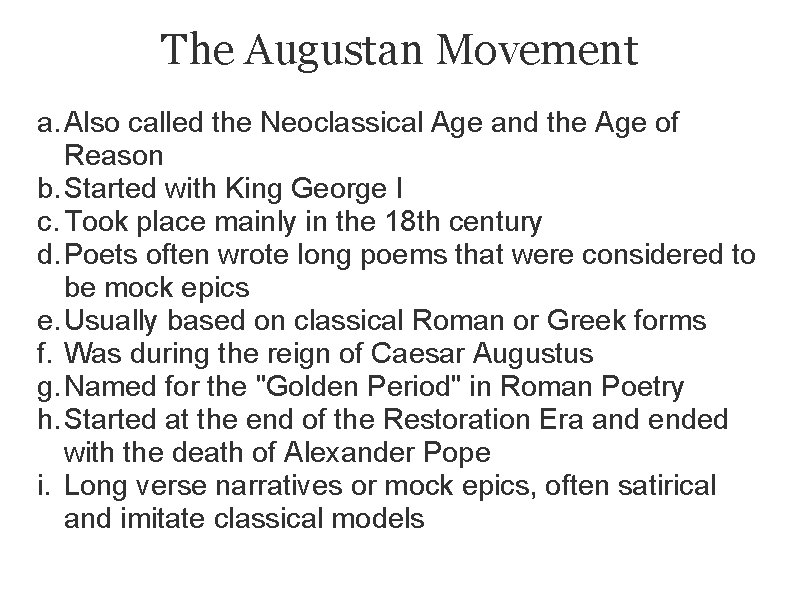 The Augustan Movement

a. Also called the Neoclassical Age and the Age of Reason
b. Started with King George I
c. Took place mainly in the 18th century
d. Poets often wrote long poems that were considered to be mock epics
e. Usually based on classical Roman or Greek forms
f. Was during the reign of Caesar Augustus
g. Named for the "Golden Period" in Roman Poetry
h. Started at the end of the Restoration Era and ended with the death of Alexander Pope
i. Long verse narratives or mock epics, often satirical and imitate classical models